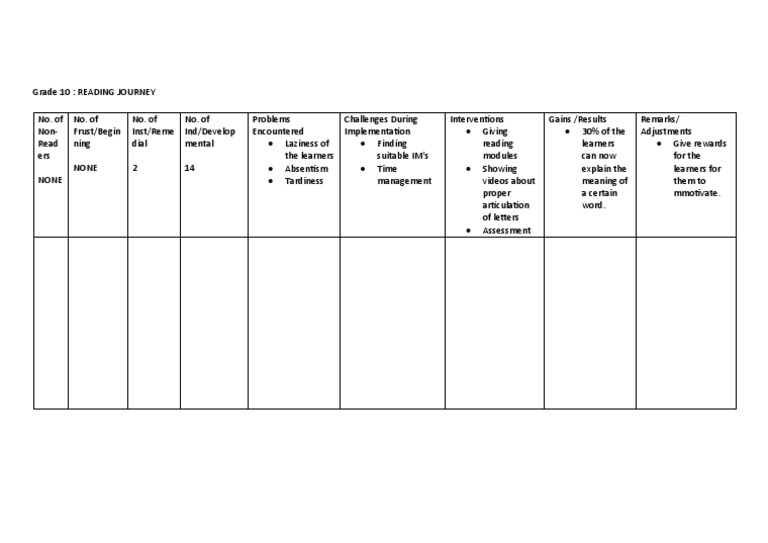 Grade 10 : READING JOURNEY

| No. of Non-Readers | No. of Frust/Beginning | No. of Inst/Remedial | No. of Ind/Developmental | Problems Encountered | Challenges During Implementation | Interventions | Gains /Results | Remarks/ Adjustments |
|---|---|---|---|---|---|---|---|---|
| NONE | NONE | 2 | 14 | • Laziness of the learners • Absentism • Tardiness | • Finding suitable IM's • Time management | • Giving reading modules • Showing videos about proper articulation of letters • Assessment | • 30% of the learners can now explain the meaning of a certain word. | • Give rewards for the learners for them to mmotivate. |
| | | | | | | | | |